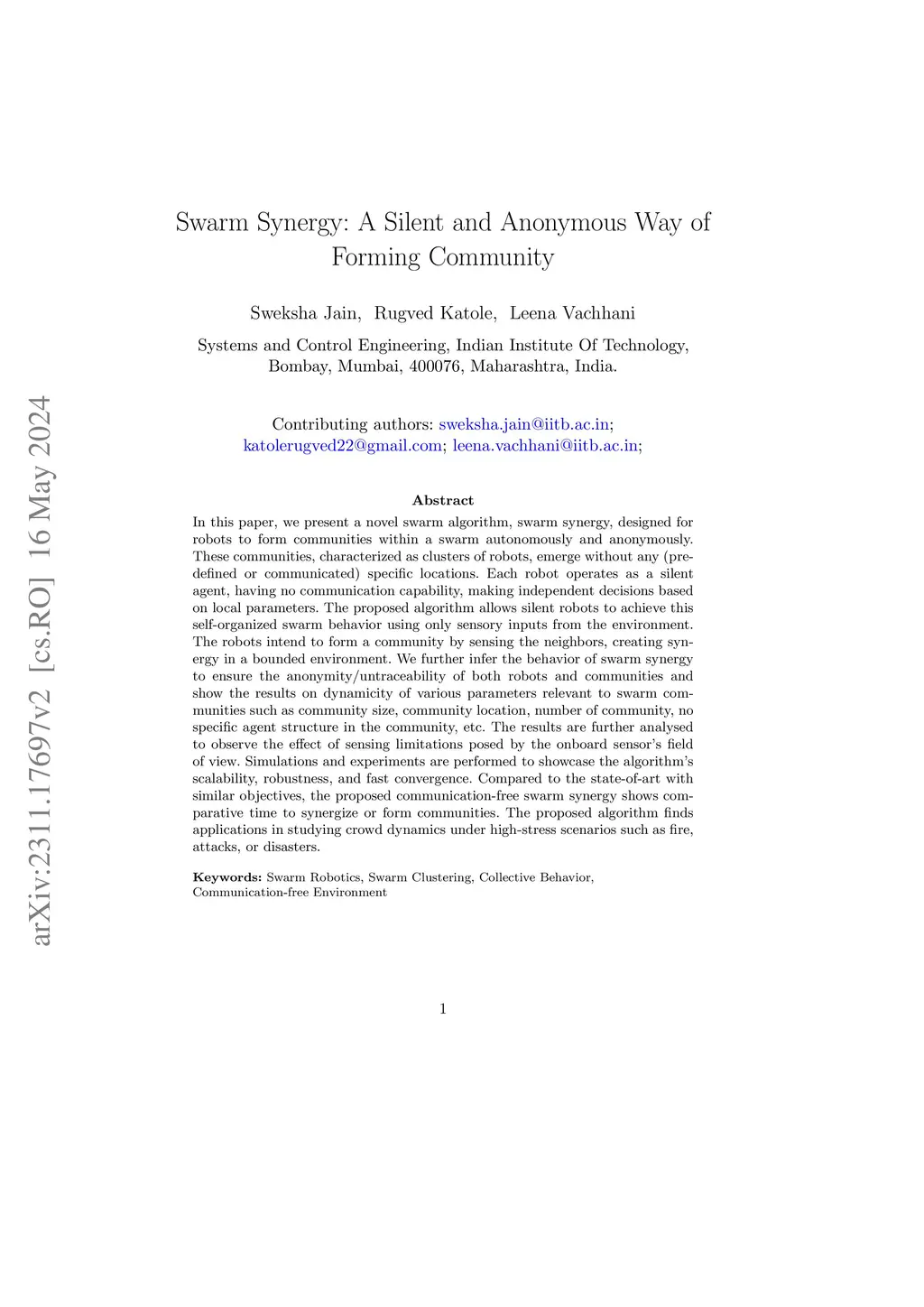 arXiv:2311.17697v2 [cs.RO] 16 May 2024

Swarm Synergy: A Silent and Anonymous Way of Forming Community

Sweksha Jain, Rugved Katole, Leena Vachhani

Systems and Control Engineering, Indian Institute Of Technology, Bombay, Mumbai, 400076, Maharashtra, India.

Contributing authors: sweksha.jain@iitb.ac.in; katolerugved22@gmail.com; leena.vachhani@iitb.ac.in;

Abstract

In this paper, we present a novel swarm algorithm, swarm synergy, designed for robots to form communities within a swarm autonomously and anonymously. These communities, characterized as clusters of robots, emerge without any (predefined or communicated) specific locations. Each robot operates as a silent agent, having no communication capability, making independent decisions based on local parameters. The proposed algorithm allows silent robots to achieve this self-organized swarm behavior using only sensory inputs from the environment. The robots intend to form a community by sensing the neighbors, creating synergy in a bounded environment. We further infer the behavior of swarm synergy to ensure the anonymity/untraceability of both robots and communities and show the results on dynamicity of various parameters relevant to swarm communities such as community size, community location, number of community, no specific agent structure in the community, etc. The results are further analysed to observe the effect of sensing limitations posed by the onboard sensor's field of view. Simulations and experiments are performed to showcase the algorithm's scalability, robustness, and fast convergence. Compared to the state-of-art with similar objectives, the proposed communication-free swarm synergy shows comparative time to synergize or form communities. The proposed algorithm finds applications in studying crowd dynamics under high-stress scenarios such as fire, attacks, or disasters.

Keywords: Swarm Robotics, Swarm Clustering, Collective Behavior, Communication-free Environment

1